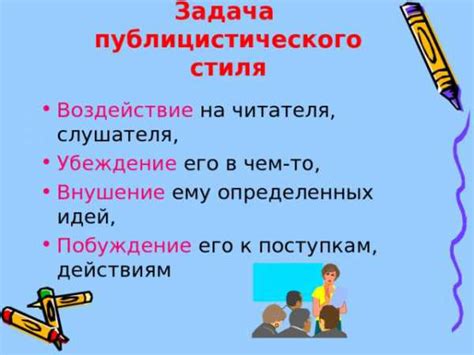 Задача публицистического стиля

• Воздействие на читателя, слушателя,
• Убеждение его в чем-то,
• Внушение ему определенных идей,
• Побуждение его к поступкам, действиям